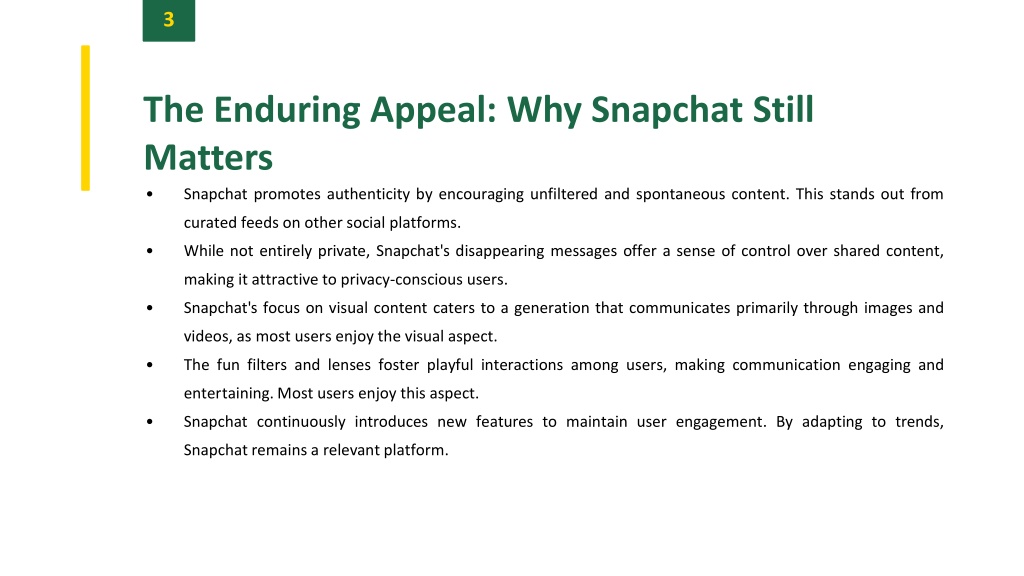 3

The Enduring Appeal: Why Snapchat Still Matters

• Snapchat promotes authenticity by encouraging unfiltered and spontaneous content. This stands out from curated feeds on other social platforms.
• While not entirely private, Snapchat's disappearing messages offer a sense of control over shared content, making it attractive to privacy-conscious users.
• Snapchat's focus on visual content caters to a generation that communicates primarily through images and videos, as most users enjoy the visual aspect.
• The fun filters and lenses foster playful interactions among users, making communication engaging and entertaining. Most users enjoy this aspect.
• Snapchat continuously introduces new features to maintain user engagement. By adapting to trends, Snapchat remains a relevant platform.